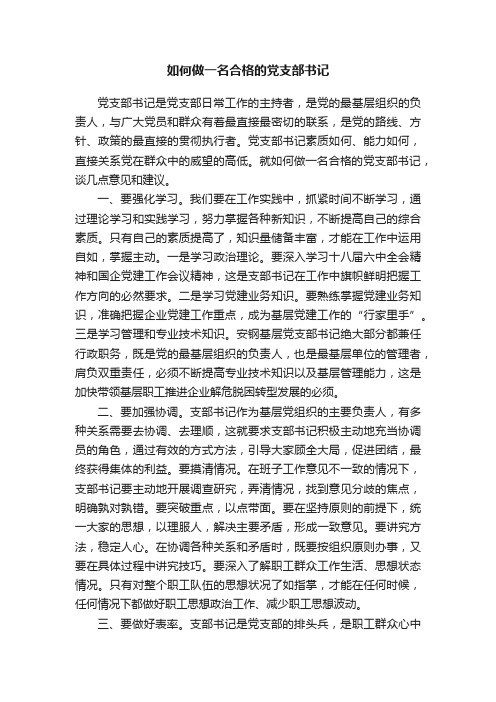 如何做一名合格的党支部书记

党支部书记是党支部日常工作的主持者，是党的最基层组织的负责人，与广大党员和群众有着最直接最密切的联系，是党的路线、方针、政策的最直接的贯彻执行者。党支部书记素质如何、能力如何，直接关系党在群众中的威望的高低。就如何做一名合格的党支部书记，谈几点意见和建议。

一、要强化学习。我们要在工作实践中，抓紧时间不断学习，通过理论学习和实践学习，努力掌握各种新知识，不断提高自己的综合素质。只有自己的素质提高了，知识量储备丰富，才能在工作中运用自如，掌握主动。一是学习政治理论。要深入学习十八届六中全会精神和国企党建工作会议精神，这是支部书记在工作中旗帜鲜明把握工作方向的必然要求。二是学习党建业务知识。要熟练掌握党建业务知识，准确把握企业党建工作重点，成为基层党建工作的“行家里手”。三是学习管理和专业技术知识。安钢基层党支部书记绝大部分都兼任行政职务，既是党的最基层组织的负责人，也是最基层单位的管理者，肩负双重责任，必须不断提高专业技术知识以及基层管理能力，这是加快带领基层职工推进企业解危脱困转型发展的必须。

二、要加强协调。支部书记作为基层党组织的主要负责人，有多种关系需要去协调、去理顺，这就要求支部书记积极主动地充当协调员的角色，通过有效的方式方法，引导大家顾全大局，促进团结，最终获得集体的利益。要摸清情况。在班子工作意见不一致的情况下，支部书记要主动地开展调查研究，弄清情况，找到意见分歧的焦点，明确孰对孰错。要突破重点，以点带面。要在坚持原则的前提下，统一大家的思想，以理服人，解决主要矛盾，形成一致意见。要讲究方法，稳定人心。在协调各种关系和矛盾时，既要按组织原则办事，又要在具体过程中讲究技巧。要深入了解职工群众工作生活、思想状态情况。只有对整个职工队伍的思想状况了如指掌，才能在任何时候，任何情况下都做好职工思想政治工作、减少职工思想波动。

三、要做好表率。支部书记是党支部的排头兵，是职工群众心中